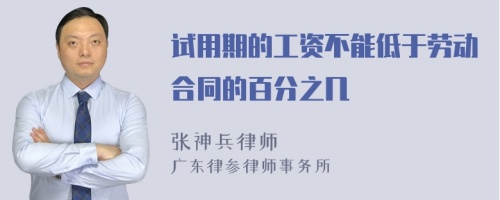 试用期的工资不能低于劳动合同的百分之几

张神兵律师
广东律参律师事务所